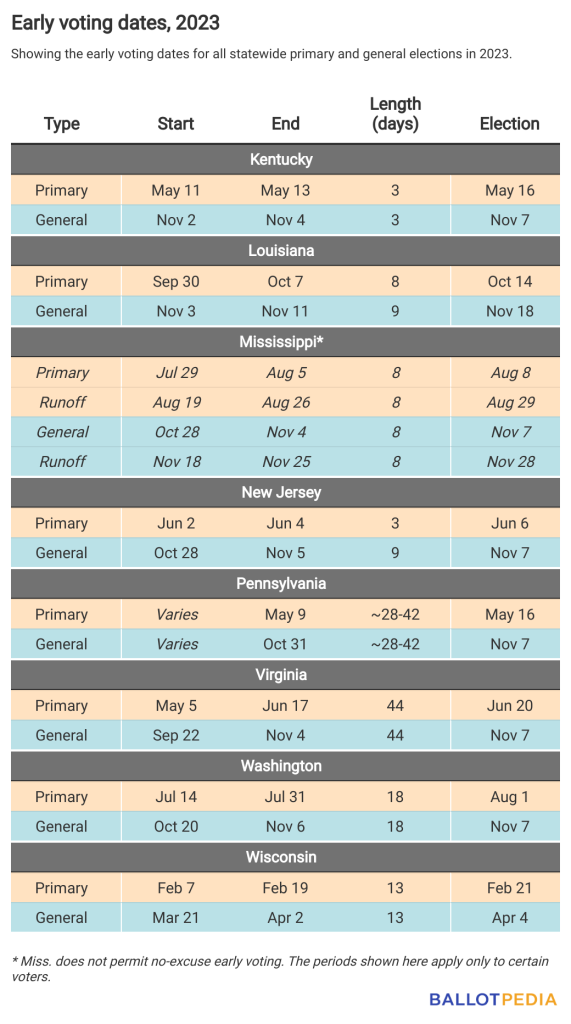 Early voting dates, 2023

Showing the early voting dates for all statewide primary and general elections in 2023.

| Type | Start | End | Length (days) | Election |
|---|---|---|---|---|
| Kentucky | | | | |
| Primary | May 11 | May 13 | 3 | May 16 |
| General | Nov 2 | Nov 4 | 3 | Nov 7 |
| Louisiana | | | | |
| Primary | Sep 30 | Oct 7 | 8 | Oct 14 |
| General | Nov 3 | Nov 11 | 9 | Nov 18 |
| Mississippi* | | | | |
| Primary | Jul 29 | Aug 5 | 8 | Aug 8 |
| Runoff | Aug 19 | Aug 26 | 8 | Aug 29 |
| General | Oct 28 | Nov 4 | 8 | Nov 7 |
| Runoff | Nov 18 | Nov 25 | 8 | Nov 28 |
| New Jersey | | | | |
| Primary | Jun 2 | Jun 4 | 3 | Jun 6 |
| General | Oct 28 | Nov 5 | 9 | Nov 7 |
| Pennsylvania | | | | |
| Primary | Varies | May 9 | ~28-42 | May 16 |
| General | Varies | Oct 31 | ~28-42 | Nov 7 |
| Virginia | | | | |
| Primary | May 5 | Jun 17 | 44 | Jun 20 |
| General | Sep 22 | Nov 4 | 44 | Nov 7 |
| Washington | | | | |
| Primary | Jul 14 | Jul 31 | 18 | Aug 1 |
| General | Oct 20 | Nov 6 | 18 | Nov 7 |
| Wisconsin | | | | |
| Primary | Feb 7 | Feb 19 | 13 | Feb 21 |
| General | Mar 21 | Apr 2 | 13 | Apr 4 |

* Miss. does not permit no-excuse early voting. The periods shown here apply only to certain voters.

BALLOTPEDIA